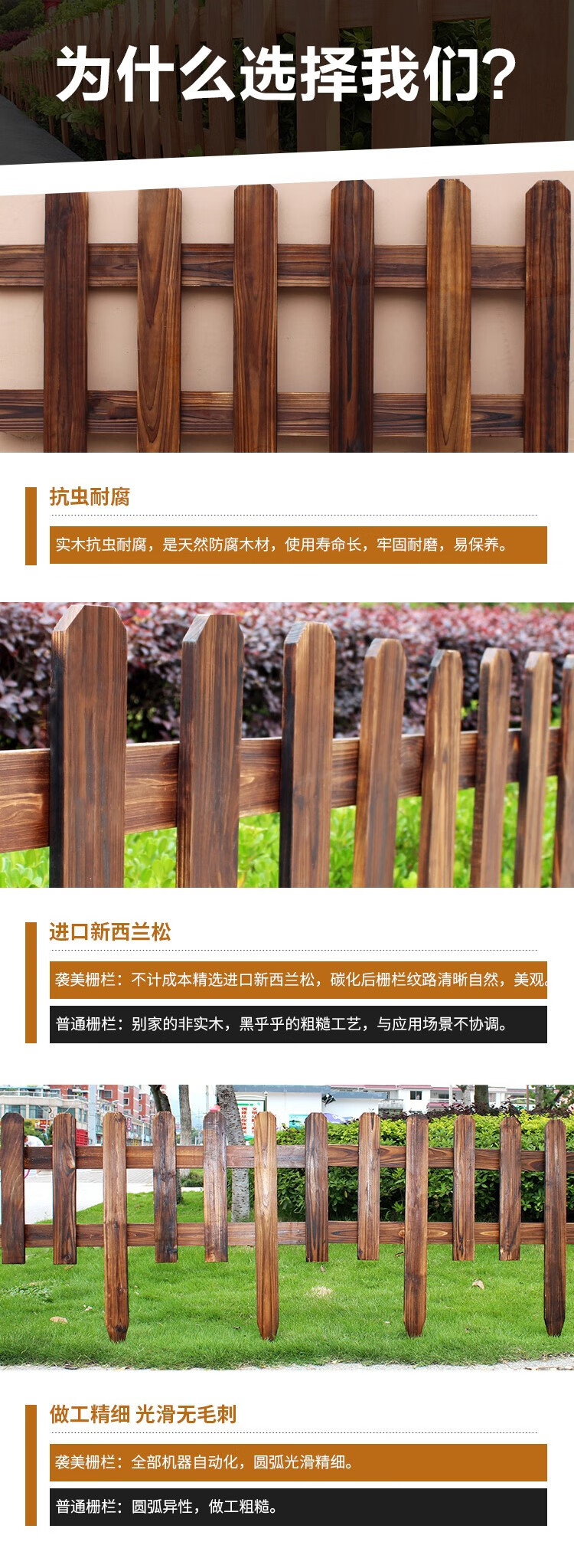 为什么选择我们?

抗虫耐腐

实木抗虫耐腐，是天然防腐木材，使用寿命长，牢固耐磨，易保养。

进口新西兰松

袭美栅栏：不计成本精选进口新西兰松，碳化后栅栏纹路清晰自然，美观。

普通栅栏：别家的非实木，黑乎乎的粗糙工艺，与应用场景不协调。

做工精细 光滑无毛刺

袭美栅栏：全部机器自动化，圆弧光滑精细。

普通栅栏：圆弧异性，做工粗糙。